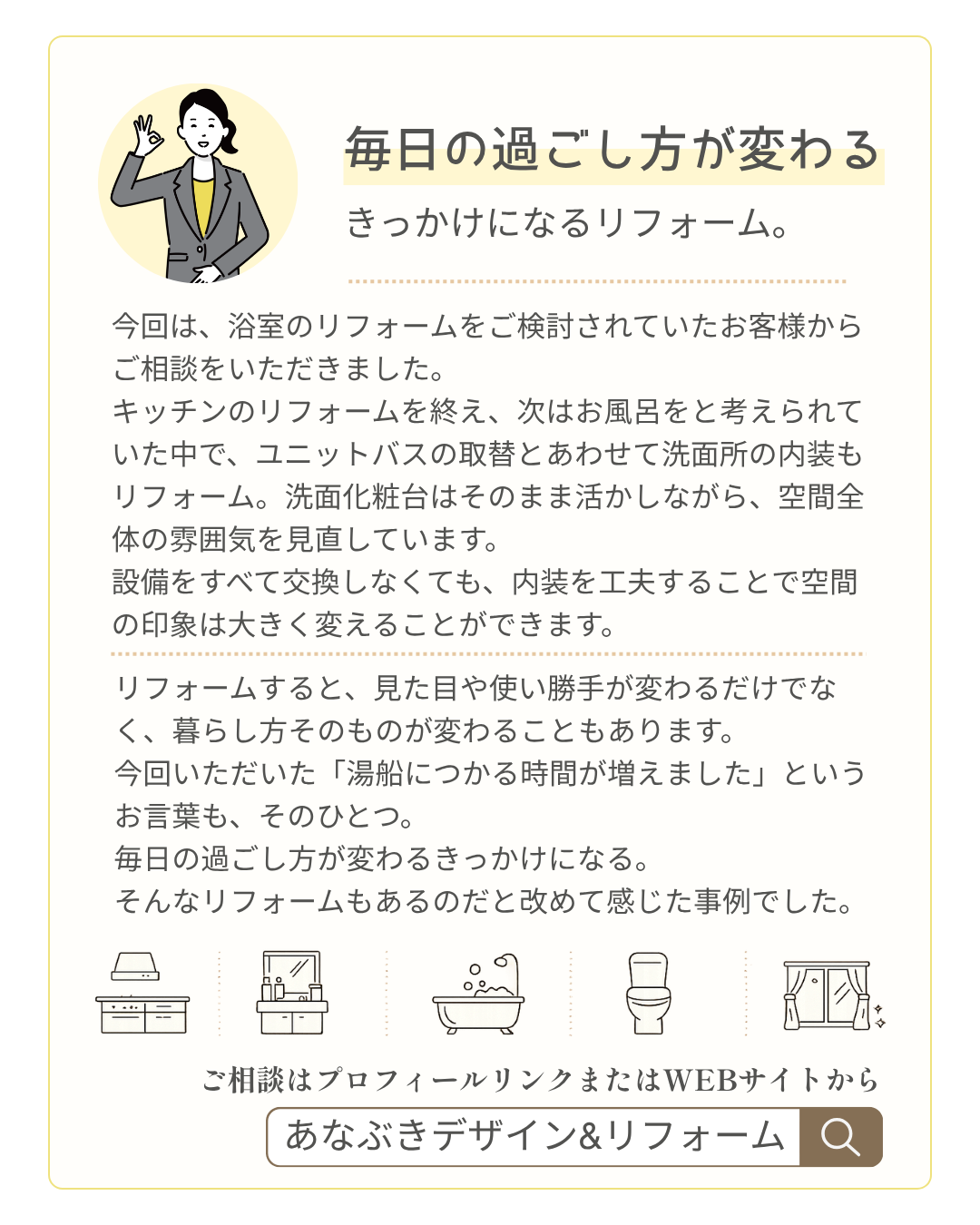 毎日の過ごし方が変わる

きっかけになるリフォーム。

今回は、浴室のリフォームをご検討されていたお客様からご相談をいただきました。
キッチンのリフォームを終え、次はお風呂をと考えられていた中で、ユニットバスの取替とあわせて洗面所の内装もリフォーム。洗面化粧台はそのまま活かしながら、空間全体の雰囲気を見直しています。
設備をすべて交換しなくても、内装を工夫することで空間の印象は大きく変えることができます。

リフォームすると、見た目や使い勝手が変わるだけでなく、暮らし方そのものが変わることもあります。
今回いただいた「湯船につかる時間が増えました」というお言葉も、そのひとつ。
毎日の過ごし方が変わるきっかけになる。
そんなリフォームもあるのだと改めて感じた事例でした。

ご相談はプロフィールリンクまたはWEBサイトから

あなぶきデザイン&リフォーム